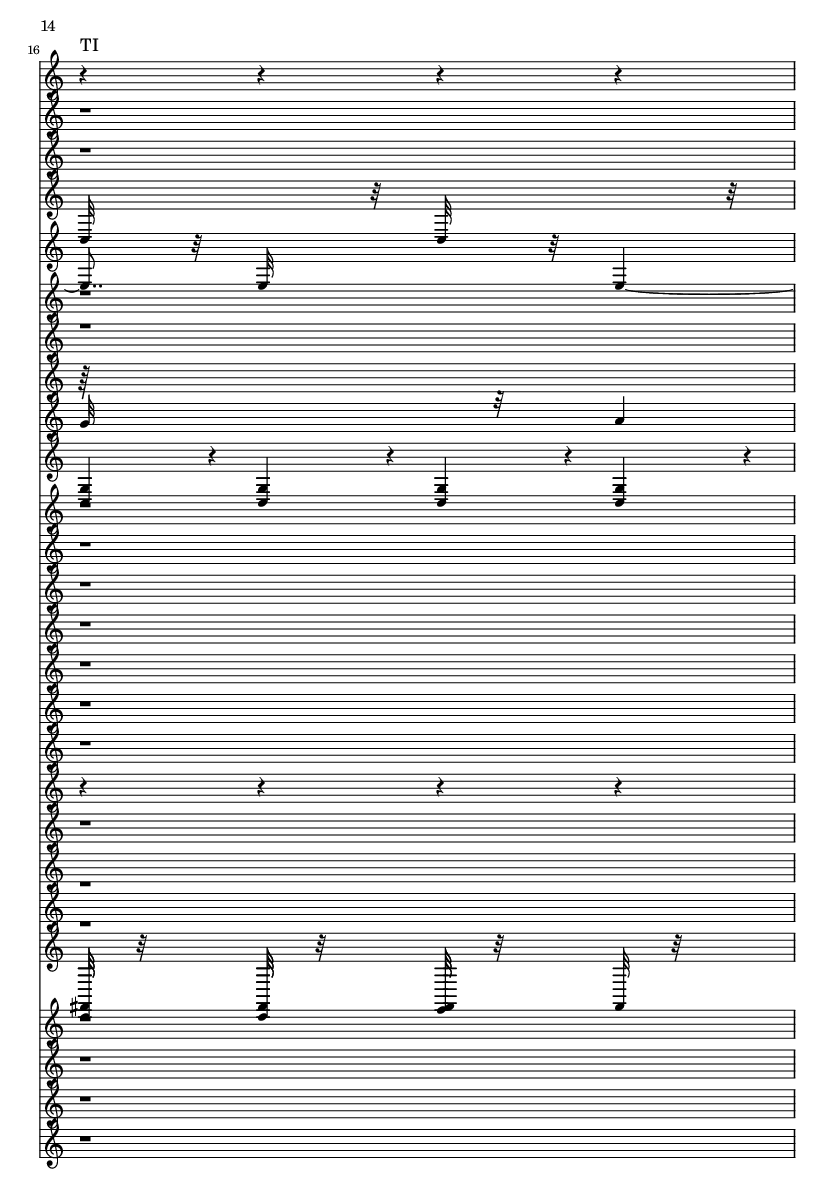 14

16

TI